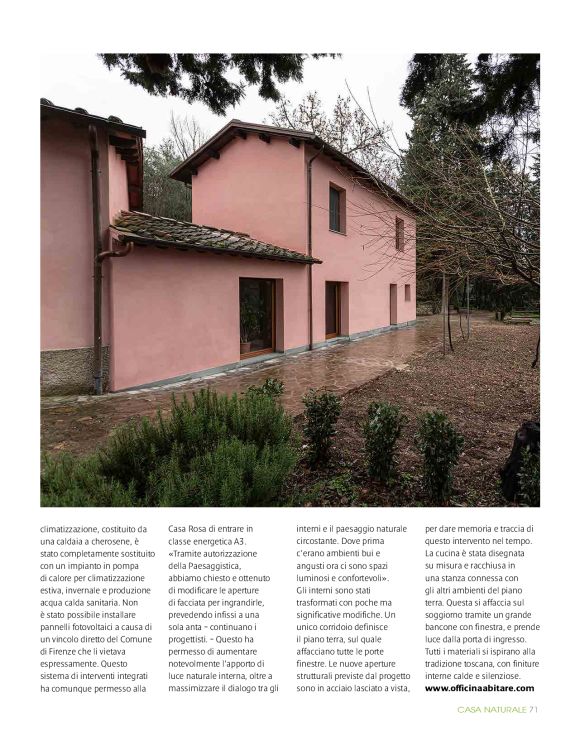 climatizzazione, costituito da una caldaia a cherosene, è stato completamente sostituito con un impianto in pompa di calore per climatizzazione estiva, invernale e produzione acqua calda sanitaria. Non è stato possibile installare pannelli fotovoltaici a causa di un vincolo diretto del Comune di Firenze che li vietava espressamente. Questo sistema di interventi integrati ha comunque permesso alla

Casa Rosa di entrare in classe energetica A3. «Tramite autorizzazione della Paesaggistica, abbiamo chiesto e ottenuto di modificare le aperture di facciata per ingrandirle, prevedendo infissi a una sola anta – continuano i progettisti. – Questo ha permesso di aumentare notevolmente l'apporto di luce naturale interna, oltre a massimizzare il dialogo tra gli

interni e il paesaggio naturale circostante. Dove prima c'erano ambienti bui e angusti ora ci sono spazi luminosi e confortevoli». Gli interni sono stati trasformati con poche ma significative modifiche. Un unico corridoio definisce il piano terra, sul quale affacciano tutte le porte finestre. Le nuove aperture strutturali previste dal progetto sono in acciaio lasciato a vista,

per dare memoria e traccia di questo intervento nel tempo. La cucina è stata disegnata su misura e racchiusa in una stanza connessa con gli altri ambienti del piano terra. Questa si affaccia sul soggiorno tramite un grande bancone con finestra, e prende luce dalla porta di ingresso. Tutti i materiali si ispirano alla tradizione toscana, con finiture interne calde e silenziose.
www.officinaabitare.com

CASA NATURALE 71